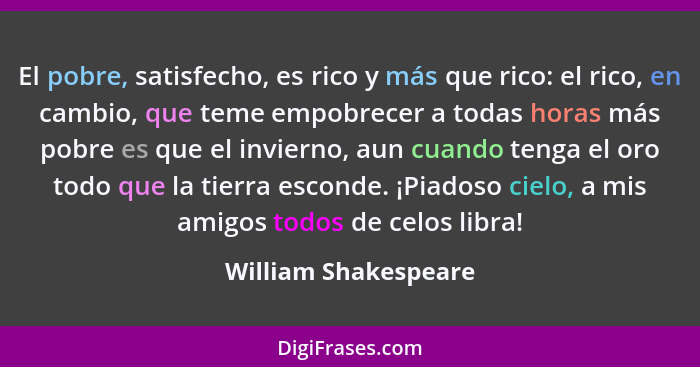 El pobre, satisfecho, es rico y más que rico: el rico, en cambio, que teme empobrecer a todas horas más pobre es que el invierno, aun cuando tenga el oro todo que la tierra esconde. ¡Piadoso cielo, a mis amigos todos de celos libra!

William Shakespeare

DigiFrases.com